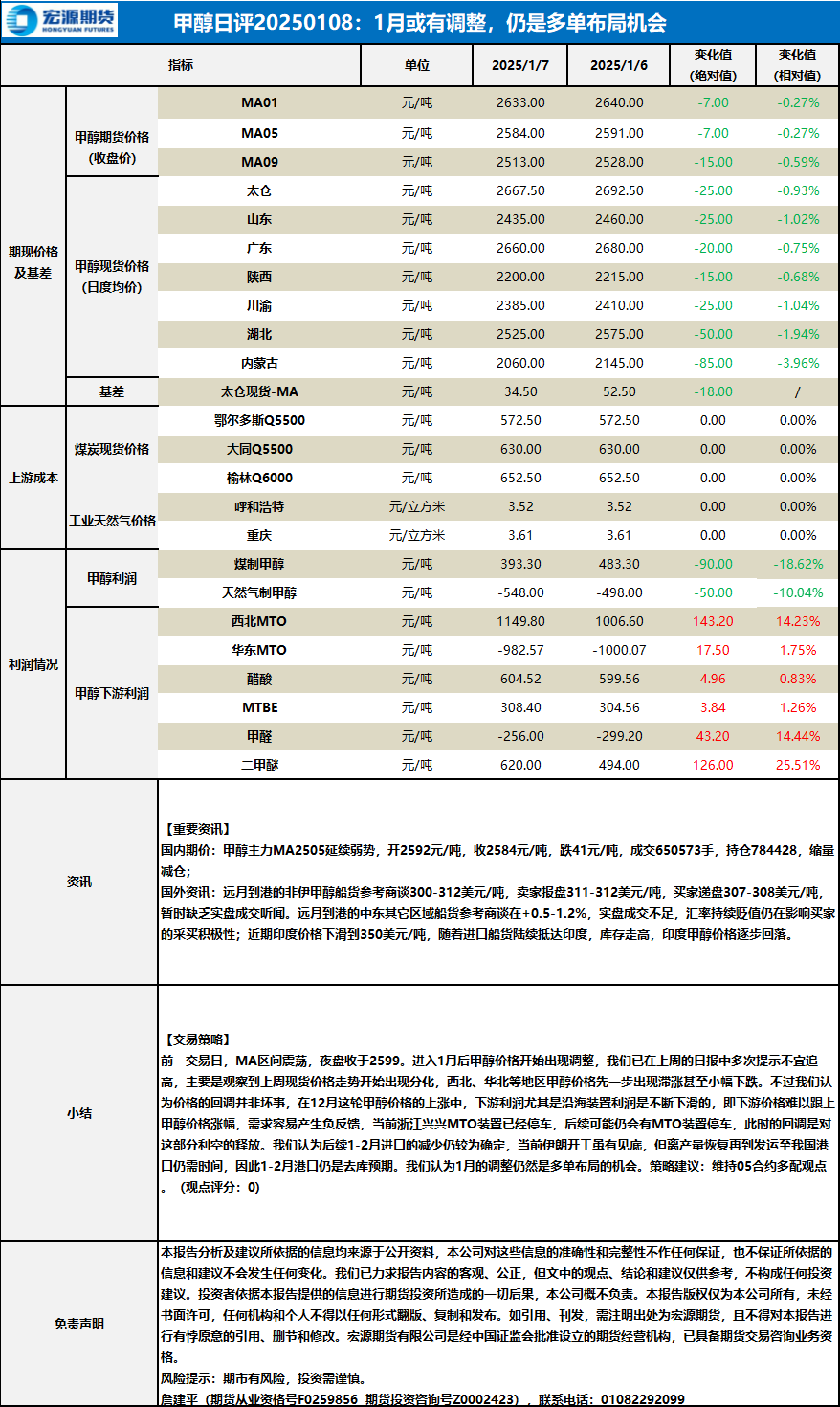 宏源期货 HONGYUAN FUTURES

甲醇日评20250108：1月或有调整，仍是多单布局机会

| 指标 | | | 单位 | 2025/1/7 | 2025/1/6 | 变化值（绝对值） | 变化值（相对值） |
|---|---|---|---|---|---|---|---|
| 期现价格及基差 | 甲醇期货价格（收盘价） | MA01 | 元/吨 | 2633.00 | 2640.00 | -7.00 | -0.27% |
| | | MA05 | 元/吨 | 2584.00 | 2591.00 | -7.00 | -0.27% |
| | | MA09 | 元/吨 | 2513.00 | 2528.00 | -15.00 | -0.59% |
| | 甲醇现货价格（日度均价） | 太仓 | 元/吨 | 2667.50 | 2692.50 | -25.00 | -0.93% |
| | | 山东 | 元/吨 | 2435.00 | 2460.00 | -25.00 | -1.02% |
| | | 广东 | 元/吨 | 2660.00 | 2680.00 | -20.00 | -0.75% |
| | | 陕西 | 元/吨 | 2200.00 | 2215.00 | -15.00 | -0.68% |
| | | 川渝 | 元/吨 | 2385.00 | 2410.00 | -25.00 | -1.04% |
| | | 湖北 | 元/吨 | 2525.00 | 2575.00 | -50.00 | -1.94% |
| | | 内蒙古 | 元/吨 | 2060.00 | 2145.00 | -85.00 | -3.96% |
| | 基差 | 太仓现货-MA | 元/吨 | 34.50 | 52.50 | -18.00 | / |
| 上游成本 | 煤炭现货价格 | 鄂尔多斯Q5500 | 元/吨 | 572.50 | 572.50 | 0.00 | 0.00% |
| | | 大同Q5500 | 元/吨 | 630.00 | 630.00 | 0.00 | 0.00% |
| | | 榆林Q6000 | 元/吨 | 652.50 | 652.50 | 0.00 | 0.00% |
| | 工业天然气价格 | 呼和浩特 | 元/立方米 | 3.52 | 3.52 | 0.00 | 0.00% |
| | | 重庆 | 元/立方米 | 3.61 | 3.61 | 0.00 | 0.00% |
| 利润情况 | 甲醇利润 | 煤制甲醇 | 元/吨 | 393.30 | 483.30 | -90.00 | -18.62% |
| | | 天然气制甲醇 | 元/吨 | -548.00 | -498.00 | -50.00 | -10.04% |
| | 甲醇下游利润 | 西北MTO | 元/吨 | 1149.80 | 1006.60 | 143.20 | 14.23% |
| | | 华东MTO | 元/吨 | -982.57 | -1000.07 | 17.50 | 1.75% |
| | | 醋酸 | 元/吨 | 604.52 | 599.56 | 4.96 | 0.83% |
| | | MTBE | 元/吨 | 308.40 | 304.56 | 3.84 | 1.26% |
| | | 甲醛 | 元/吨 | -256.00 | -299.20 | 43.20 | 14.44% |
| | | 二甲醚 | 元/吨 | 620.00 | 494.00 | 126.00 | 25.51% |

资讯

【重要资讯】
国内期价：甲醇主力MA2505延续弱势，开2592元/吨，收2584元/吨，跌41元/吨，成交650573手，持仓784428，缩量减仓；
国外资讯：远月到港的非伊甲醇船货参考商谈300-312美元/吨，卖家报盘311-312美元/吨，买家递盘307-308美元/吨，暂时缺乏实盘成交听闻。远月到港的中东其它区域船货参考商谈在+0.5-1.2%，实盘成交不足，汇率持续贬值仍在影响买家的采买积极性；近期印度价格下滑到350美元/吨，随着进口船货陆续抵达印度，库存走高，印度甲醇价格逐步回落。

小结

【交易策略】
前一交易日，MA区间震荡，夜盘收于2599。进入1月后甲醇价格开始出现调整，我们已在上周的日报中多次提示不宜追高，主要是观察到上周现货价格走势开始出现分化，西北、华北等地区甲醇价格先一步出现滞涨甚至小幅下跌。不过我们认为价格的回调并非坏事，在12月这轮甲醇价格的上涨中，下游利润尤其是沿海装置利润是不断下滑的，即下游价格难以跟上甲醇价格涨幅，需求容易产生负反馈，当前浙江兴兴MTO装置已经停车，后续可能仍会有MTO装置停车，此时的回调是对这部分利空的释放。我们认为后续1-2月进口的减少仍较为确定，当前伊朗开工虽有见底，但离产量恢复再到发运至我国港口仍需时间，因此1-2月港口仍是去库预期。我们认为1月的调整仍然是多单布局的机会。策略建议：维持05合约多配观点。（观点评分：0）

免责声明

本报告分析及建议所依据的信息均来源于公开资料，本公司对这些信息的准确性和完整性不作任何保证，也不保证所依据的信息和建议不会发生任何变化。我们已力求报告内容的客观、公正，但文中的观点、结论和建议仅供参考，不构成任何投资建议。投资者依据本报告提供的信息进行期货投资所造成的一切后果，本公司概不负责。本报告版权仅为本公司所有，未经书面许可，任何机构和个人不得以任何形式翻版、复制和发布。如引用、刊发，需注明出处为宏源期货，且不得对本报告进行有悖原意的引用、删节和修改。宏源期货有限公司是经中国证监会批准设立的期货经营机构，已具备期货交易咨询业务资格。
风险提示：期市有风险，投资需谨慎。
詹建平（期货从业资格号F0259856 期货投资咨询号Z0002423），联系电话：01082292099